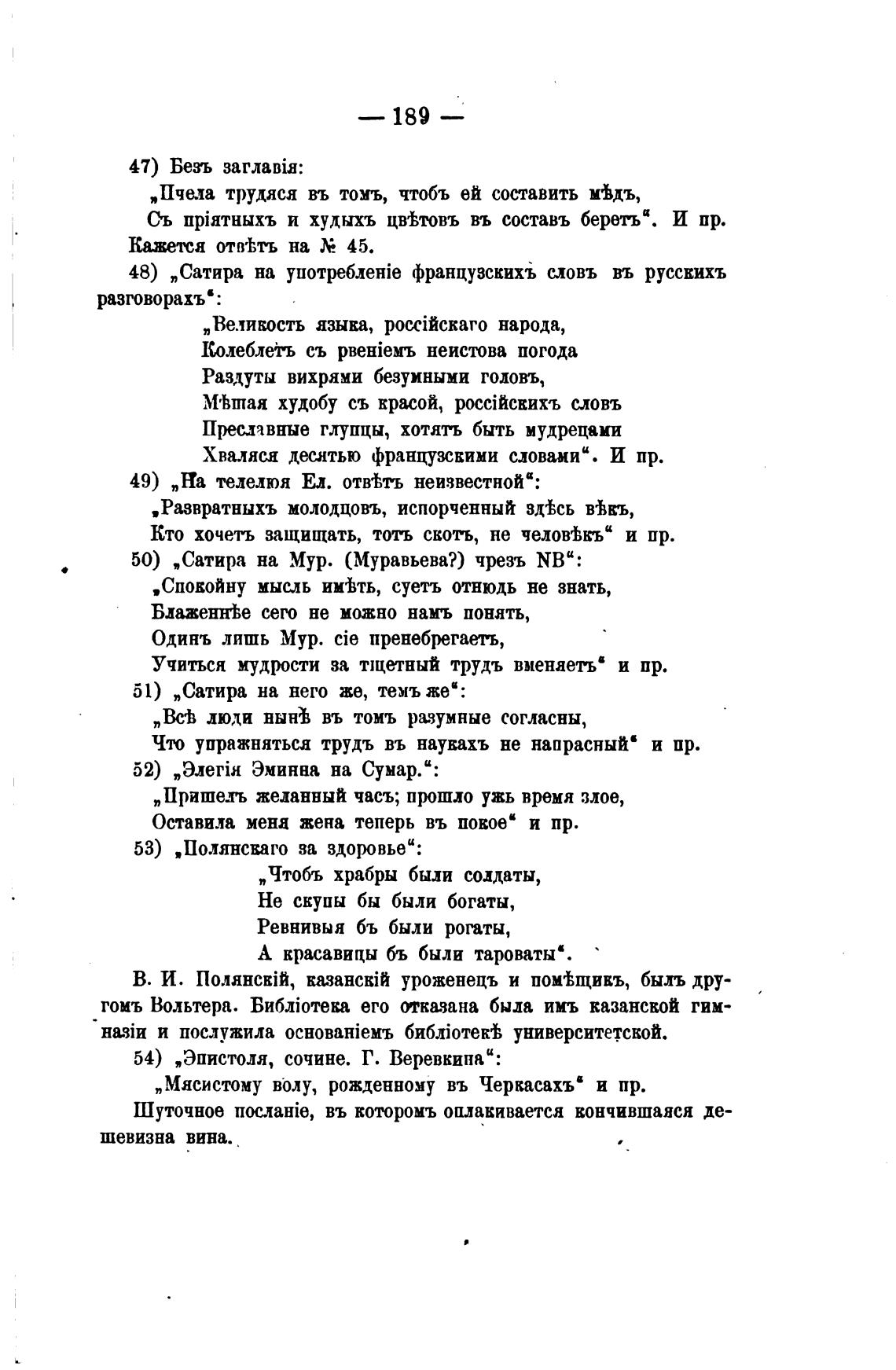 — 189 —

47) Безъ заглавія:

„Пчела трудяся въ томъ, чтобъ ей составить мѣдъ,
Съ пріятныхъ и худыхъ цвѣтовъ въ составъ беретъ“. И пр.

Кажется отвѣтъ на № 45.

48) „Сатира на употребленіе французскихъ словъ въ русскихъ разговорахъ“:

„Великость языка, россійскаго народа,
Колеблетъ съ рвеніемъ неистова погода
Раздуты вихрями безумными головъ,
Мѣшая худобу съ красой, россійскихъ словъ
Преславные глупцы, хотятъ быть мудрецами
Хваляся десятью французскими словами“. И пр.

49) „На телелюя Ел. отвѣтъ неизвестной“:

„Развратныхъ молодцовъ, испорченный здѣсь вѣкъ,
Кто хочетъ защищать, тотъ скотъ, не человѣкъ“ и пр.

50) „Сатира на Мур. (Муравьева?) чрезъ NB“:

„Спокойну мысль имѣть, суетъ отнюдь не знать,
Блаженнѣе сего не можно намъ понять,
Одинъ лишь Мур. сіе пренебрегаетъ,
Учиться мудрости за тщетный трудъ вменяетъ“ и пр.

51) „Сатира на него же, темъ же“:

„Всѣ люди нынѣ въ томъ разумные согласны,
Что упражняться трудъ въ наукахъ не напрасный“ и пр.

52) „Элегія Эминна на Сумар.“:

„Пришелъ желанный часъ; прошло ужь время злое,
Оставила меня жена теперь въ покое“ и пр.

53) „Полянскаго за здоровье“:

„Чтобъ храбры были солдаты,
Не скупы бы были богаты,
Ревнивыя бъ были рогаты,
А красавицы бъ были тароваты“.

В. И. Полянскій, казанскій уроженецъ и помѣщикъ, былъ другомъ Вольтера. Библіотека его отказана была имъ казанской гимназіи и послужила основаніемъ библіотекѣ университетской.

54) „Эпистоля, сочине. Г. Веревкина“:

„Мясистому волу, рожденному въ Черкасахъ“ и пр.

Шуточное посланіе, въ которомъ оплакивается кончившаяся дешевизна вина.